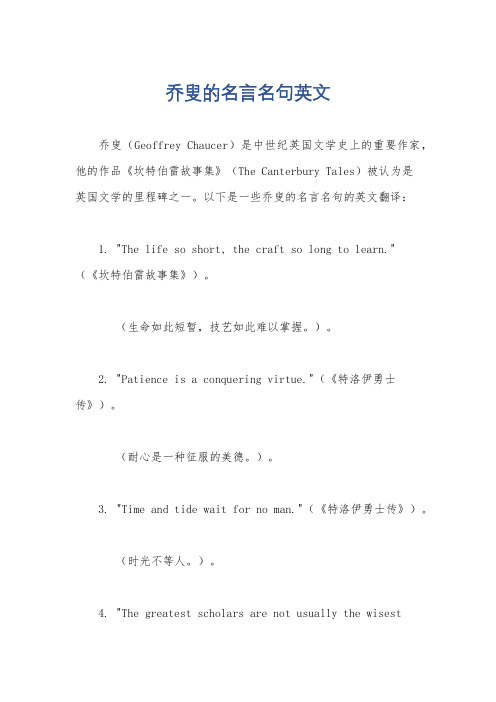 乔叟的名言名句英文

乔叟（Geoffrey Chaucer）是中世纪英国文学史上的重要作家，他的作品《坎特伯雷故事集》（The Canterbury Tales）被认为是英国文学的里程碑之一。以下是一些乔叟的名言名句的英文翻译：

1. "The life so short, the craft so long to learn."（《坎特伯雷故事集》）。

（生命如此短暂，技艺如此难以掌握。）。

2. "Patience is a conquering virtue."（《特洛伊勇士传》）。

（耐心是一种征服的美德。）。

3. "Time and tide wait for no man."（《特洛伊勇士传》）。

（时光不等人。）。

4. "The greatest scholars are not usually the wisest